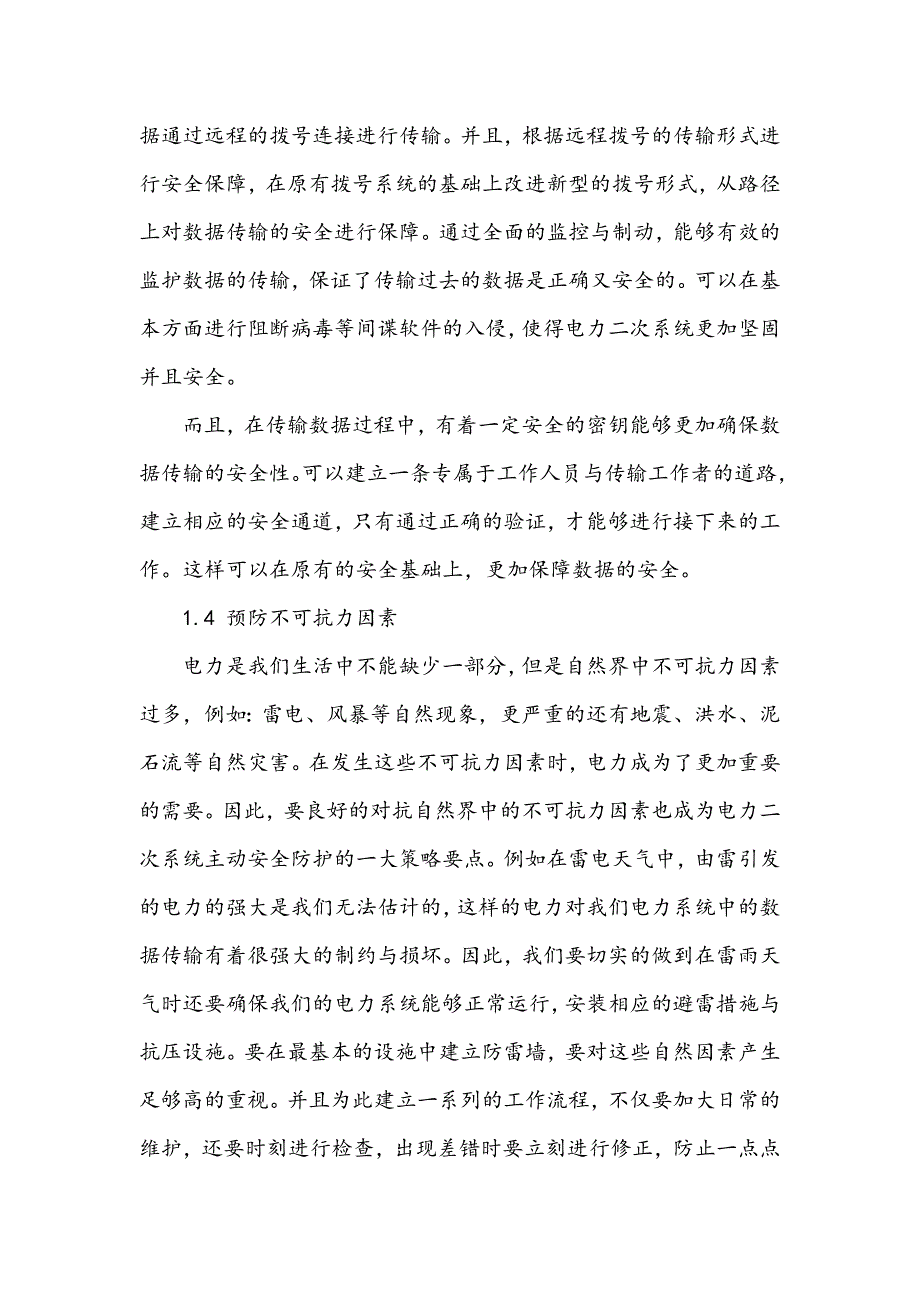 据通过远程的拨号连接进行传输。并且，根据远程拨号的传输形式进行安全保障，在原有拨号系统的基础上改进新型的拨号形式，从路径上对数据传输的安全进行保障。通过全面的监控与制动，能够有效的监护数据的传输，保证了传输过去的数据是正确又安全的。可以在基本方面进行阻断病毒等间谍软件的入侵，使得电力二次系统更加坚固并且安全。

而且，在传输数据过程中，有着一定安全的密钥能够更加确保数据传输的安全性。可以建立一条专属于工作人员与传输工作者的道路，建立相应的安全通道，只有通过正确的验证，才能够进行接下来的工作。这样可以在原有的安全基础上，更加保障数据的安全。

1.4 预防不可抗力因素

电力是我们生活中不能缺少一部分，但是自然界中不可抗力因素过多，例如：雷电、风暴等自然现象，更严重的还有地震、洪水、泥石流等自然灾害。在发生这些不可抗力因素时，电力成为了更加重要的需要。因此，要良好的对抗自然界中的不可抗力因素也成为电力二次系统主动安全防护的一大策略要点。例如在雷电天气中，由雷引发的电力的强大是我们无法估计的，这样的电力对我们电力系统中的数据传输有着很强大的制约与损坏。因此，我们要切实的做到在雷雨天气时还要确保我们的电力系统能够正常运行，安装相应的避雷措施与抗压设施。要在最基本的设施中建立防雷墙，要对这些自然因素产生足够高的重视。并且为此建立一系列的工作流程，不仅要加大日常的维护，还要时刻进行检查，出现差错时要立刻进行修正，防止一点点